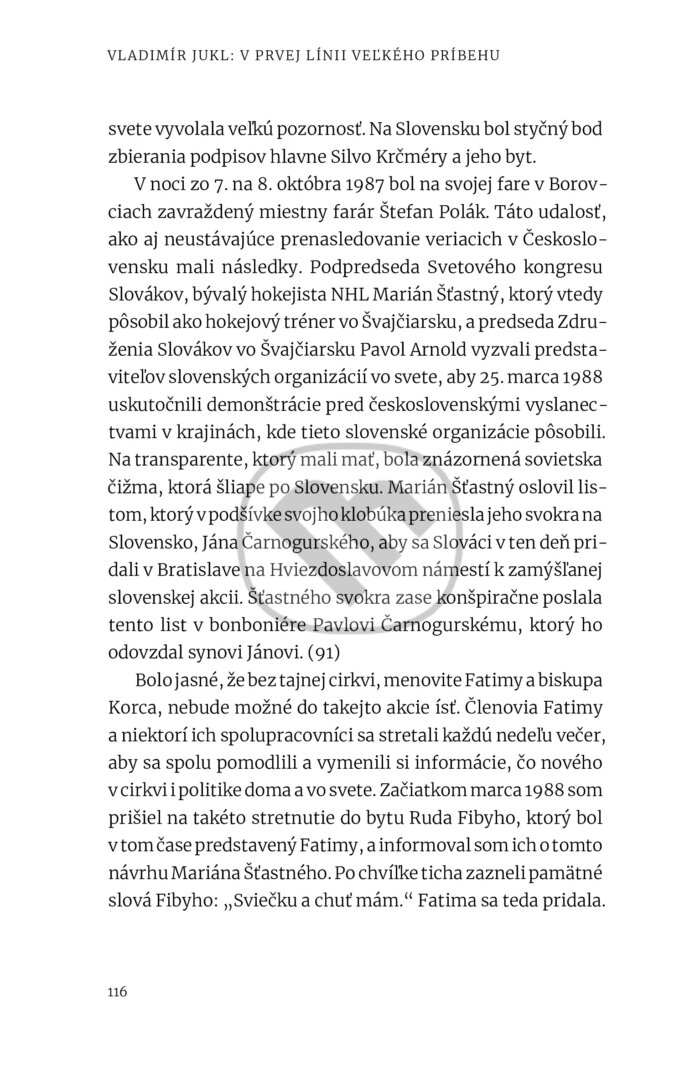 VLADIMÍR JUKL: V PRVEJ LÍNII VEĽKÉHO PRÍBEHU

svete vyvolala veľkú pozornosť. Na Slovensku bol styčný bod zbierania podpisov hlavne Silvo Krčméry a jeho byt.

V noci zo 7. na 8. októbra 1987 bol na svojej fare v Borovciach zavraždený miestny farár Štefan Polák. Táto udalosť, ako aj neustávajúce prenasledovanie veriacich v Československu mali následky. Podpredseda Svetového kongresu Slovákov, bývalý hokejista NHL Marián Šťastný, ktorý vtedy pôsobil ako hokejový tréner vo Švajčiarsku, a predseda Združenia Slovákov vo Švajčiarsku Pavol Arnold vyzvali predstaviteľov slovenských organizácií vo svete, aby 25. marca 1988 uskutočnili demonštrácie pred československými vyslanectvami v krajinách, kde tieto slovenské organizácie pôsobili. Na transparente, ktorý mali mať, bola znázornená sovietska čižma, ktorá šliape po Slovensku. Marián Šťastný oslovil listom, ktorý v podšívke svojho klobúka preniesla jeho svokra na Slovensko, Jána Čarnogurského, aby sa Slováci v ten deň pridali v Bratislave na Hviezdoslavovom námestí k zamýšľanej slovenskej akcii. Šťastného svokra zase konšpiračne poslala tento list v bonboniére Pavlovi Čarnogurskému, ktorý ho odovzdal synovi Jánovi. (91)

Bolo jasné, že bez tajnej cirkvi, menovite Fatimy a biskupa Korca, nebude možné do takejto akcie ísť. Členovia Fatimy a niektorí ich spolupracovníci sa stretali každú nedeľu večer, aby sa spolu pomodlili a vymenili si informácie, čo nového v cirkvi i politike doma a vo svete. Začiatkom marca 1988 som prišiel na takéto stretnutie do bytu Ruda Fibyho, ktorý bol v tom čase predstavený Fatimy, a informoval som ich o tomto návrhu Mariána Šťastného. Po chvíľke ticha zazneli pamätné slová Fibyho: „Sviečku a chuť mám.“ Fatima sa teda pridala.

116